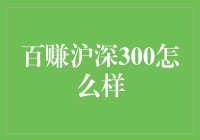 百赚沪深300怎么样